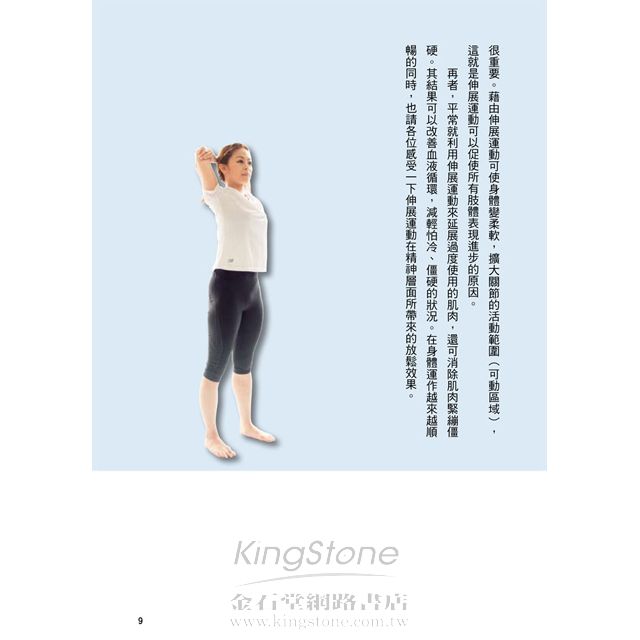 很重要。藉由伸展運動可使身體變柔軟，擴大關節的活動範圍（可動區域），這就是伸展運動可以促使所有肢體表現進步的原因。

再者，平常就利用伸展運動來延展過度使用的肌肉，還可消除肌肉緊繃僵硬。其結果可以改善血液循環，減輕怕冷、僵硬的狀況。在身體運作越來越順暢的同時，也請各位感受一下伸展運動在精神層面所帶來的放鬆效果。

KingStone
金石堂網路書店
www.kingstone.com.tw

9